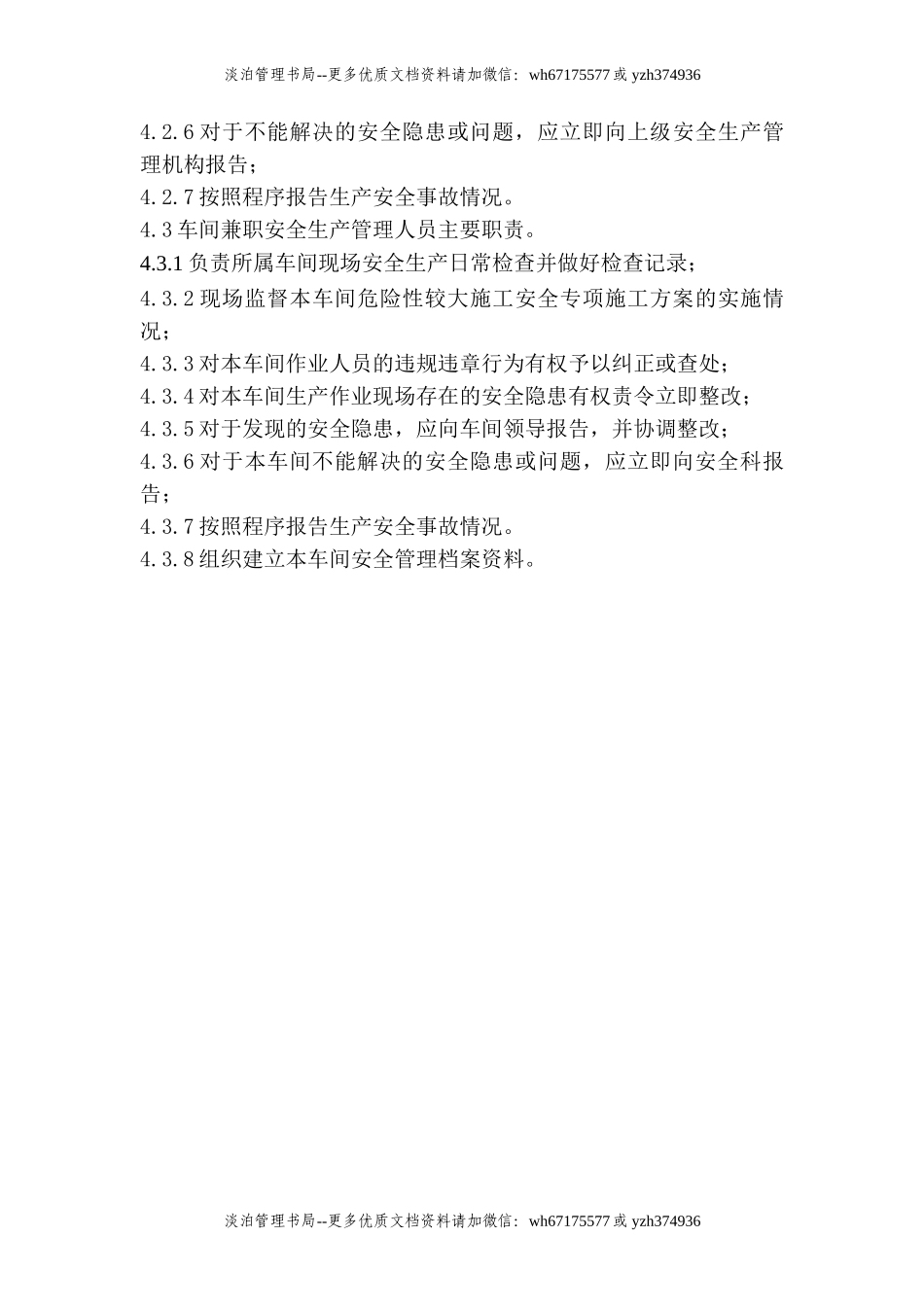 淡泊管理书局--更多优质文档资料请加微信：wh67175577 或 yzh374936

4.2.6 对于不能解决的安全隐患或问题，应立即向上级安全生产管理机构报告；
4.2.7 按照程序报告生产安全事故情况。
4.3 车间兼职安全生产管理人员主要职责。
4.3.1 负责所属车间现场安全生产日常检查并做好检查记录；
4.3.2 现场监督本车间危险性较大施工安全专项施工方案的实施情况；
4.3.3 对本车间作业人员的违规违章行为有权予以纠正或查处；
4.3.4 对本车间生产作业现场存在的安全隐患有权责令立即整改；
4.3.5 对于发现的安全隐患，应向车间领导报告，并协调整改；
4.3.6 对于本车间不能解决的安全隐患或问题，应立即向安全科报告；
4.3.7 按照程序报告生产安全事故情况。
4.3.8 组织建立本车间安全管理档案资料。

淡泊管理书局--更多优质文档资料请加微信：wh67175577 或 yzh374936